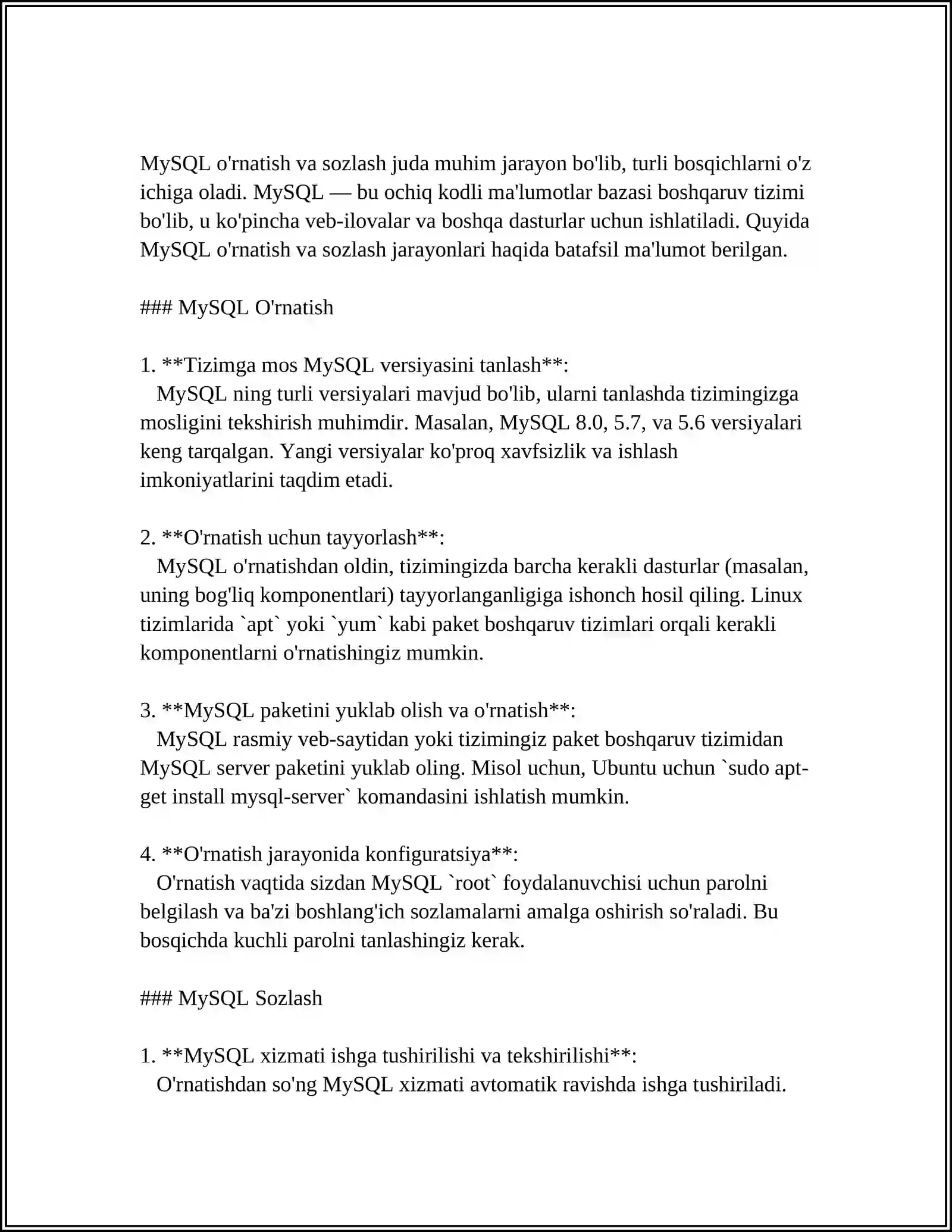 MySQL o'rnatish va sozlash juda muhim jarayon bo'lib, turli bosqichlarni o'z ichiga oladi. MySQL — bu ochiq kodli ma'lumotlar bazasi boshqaruv tizimi bo'lib, u ko'pincha veb-ilovalar va boshqa dasturlar uchun ishlatiladi. Quyida MySQL o'rnatish va sozlash jarayonlari haqida batafsil ma'lumot berilgan.

### MySQL O'rnatish

1. **Tizimga mos MySQL versiyasini tanlash**:
MySQL ning turli versiyalari mavjud bo'lib, ularni tanlashda tizimingizga mosligini tekshirish muhimdir. Masalan, MySQL 8.0, 5.7, va 5.6 versiyalari keng tarqalgan. Yangi versiyalar ko'proq xavfsizlik va ishlash imkoniyatlarini taqdim etadi.

2. **O'rnatish uchun tayyorlash**:
MySQL o'rnatishdan oldin, tizimingizda barcha kerakli dasturlar (masalan, uning bog'liq komponentlari) tayyorlanganligiga ishonch hosil qiling. Linux tizimlarida `apt` yoki `yum` kabi paket boshqaruv tizimlari orqali kerakli komponentlarni o'rnatishingiz mumkin.

3. **MySQL paketini yuklab olish va o'rnatish**:
MySQL rasmiy veb-saytidan yoki tizimingiz paket boshqaruv tizimidan MySQL server paketini yuklab oling. Misol uchun, Ubuntu uchun `sudo apt-get install mysql-server` komandasini ishlatish mumkin.

4. **O'rnatish jarayonida konfiguratsiya**:
O'rnatish vaqtida sizdan MySQL `root` foydalanuvchisi uchun parolni belgilash va ba'zi boshlang'ich sozlamalarni amalga oshirish so'raladi. Bu bosqichda kuchli parolni tanlashingiz kerak.

### MySQL Sozlash

1. **MySQL xizmati ishga tushirilishi va tekshirilishi**:
O'rnatishdan so'ng MySQL xizmati avtomatik ravishda ishga tushiriladi.